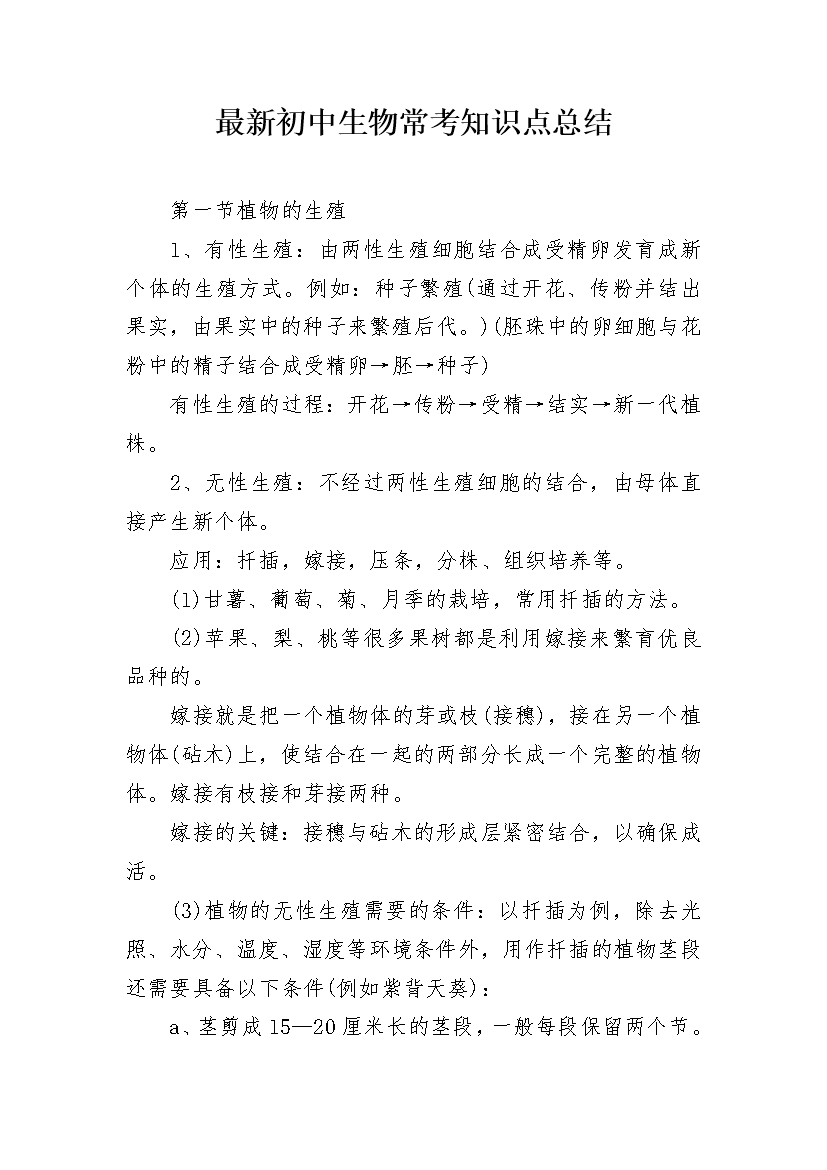 最新初中生物常考知识点总结

第一节植物的生殖

1、有性生殖：由两性生殖细胞结合成受精卵发育成新个体的生殖方式。例如：种子繁殖(通过开花、传粉并结出果实，由果实中的种子来繁殖后代。)(胚珠中的卵细胞与花粉中的精子结合成受精卵→胚→种子)

有性生殖的过程：开花→传粉→受精→结实→新一代植株。

2、无性生殖：不经过两性生殖细胞的结合，由母体直接产生新个体。

应用：扦插，嫁接，压条，分株、组织培养等。

(1)甘薯、葡萄、菊、月季的栽培，常用扦插的方法。

(2)苹果、梨、桃等很多果树都是利用嫁接来繁育优良品种的。

嫁接就是把一个植物体的芽或枝(接穗)，接在另一个植物体(砧木)上，使结合在一起的两部分长成一个完整的植物体。嫁接有枝接和芽接两种。

嫁接的关键：接穗与砧木的形成层紧密结合，以确保成活。

(3)植物的无性生殖需要的条件：以扦插为例，除去光照、水分、温度、湿度等环境条件外，用作扦插的植物茎段还需要具备以下条件(例如紫背天葵)：

a、茎剪成15—20厘米长的茎段，一般每段保留两个节。